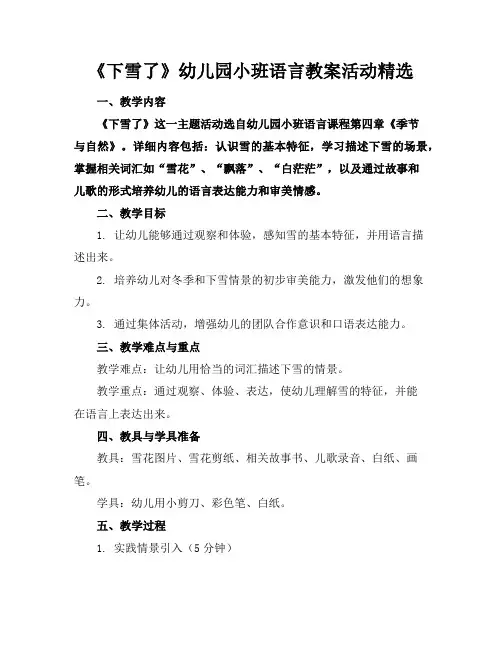 《下雪了》幼儿园小班语言教案活动精选

一、教学内容

《下雪了》这一主题活动选自幼儿园小班语言课程第四章《季节与自然》。详细内容包括：认识雪的基本特征，学习描述下雪的场景，掌握相关词汇如“雪花”、“飘落”、“白茫茫”，以及通过故事和儿歌的形式培养幼儿的语言表达能力和审美情感。

二、教学目标

1. 让幼儿能够通过观察和体验，感知雪的基本特征，并用语言描述出来。

2. 培养幼儿对冬季和下雪情景的初步审美能力，激发他们的想象力。

3. 通过集体活动，增强幼儿的团队合作意识和口语表达能力。

三、教学难点与重点

教学难点：让幼儿用恰当的词汇描述下雪的情景。

教学重点：通过观察、体验、表达，使幼儿理解雪的特征，并能在语言上表达出来。

四、教具与学具准备

教具：雪花图片、雪花剪纸、相关故事书、儿歌录音、白纸、画笔。

学具：幼儿用小剪刀、彩色笔、白纸。

五、教学过程

1. 实践情景引入（5 分钟）